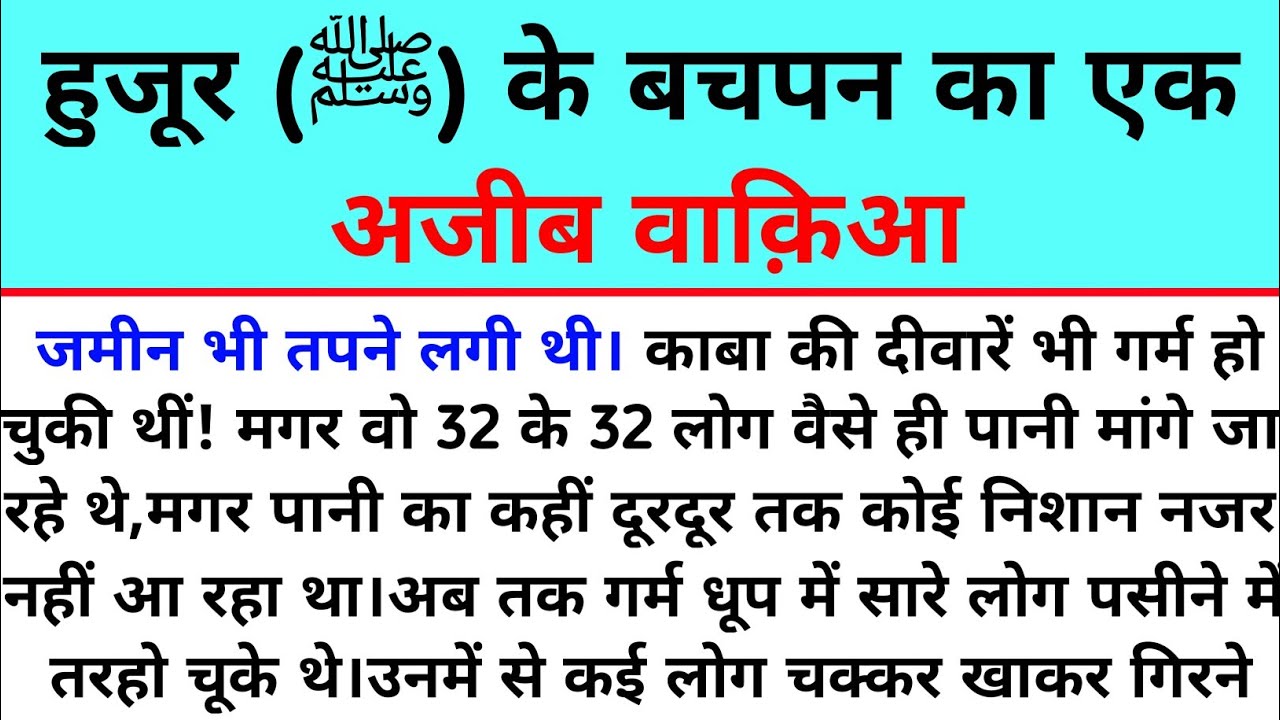 हुजूर (ﷺ) के बचपन का एक
अजीब वाक़िआ

जमीन भी तपने लगी थी। काबा की दीवारें भी गर्म हो चुकी थीं! मगर वो 32 के 32 लोग वैसे ही पानी मांगे जा रहे थे,मगर पानी का कहीं दूरदूर तक कोई निशान नजर नहीं आ रहा था।अब तक गर्म धूप में सारे लोग पसीने मे तरहो चूके थे।उनमें से कई लोग चक्कर खाकर गिरने